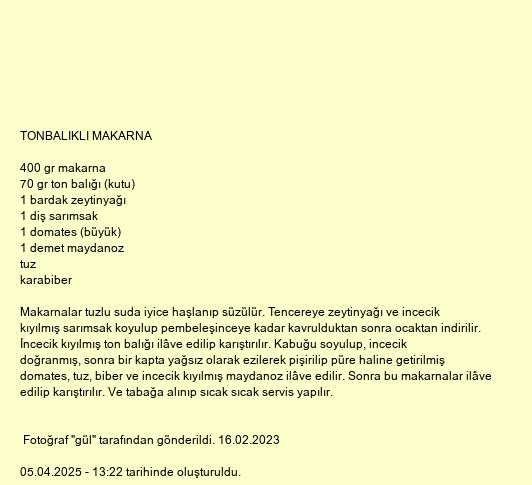 TONBALIKLI MAKARNA

400 gr makarna
70 gr ton balığı (kutu)
1 bardak zeytinyağı
1 diş sarımsak
1 domates (büyük)
1 demet maydanoz
tuz
karabiber

Makarnalar tuzlu suda iyice haşlanıp süzülür. Tencereye zeytinyağı ve incecik kıyılmış sarımsak koyulup pembeleşinceye kadar kavrulduktan sonra ocaktan indirilir. İncecik kıyılmış ton balığı ilâve edilip karıştırılır. Kabuğu soyulup, incecik doğranmış, sonra bir kapta yağsız olarak ezilerek pişirilip püre haline getirilmiş domates, tuz, biber ve incecik kıyılmış maydanoz ilâve edilir. Sonra bu makarnalar ilâve edilip karıştırılır. Ve tabağa alınıp sıcak sıcak servis yapılır.

Fotoğraf "gül" tarafından gönderildi. 16.02.2023

05.04.2025 - 13:22 tarihinde oluşturuldu.